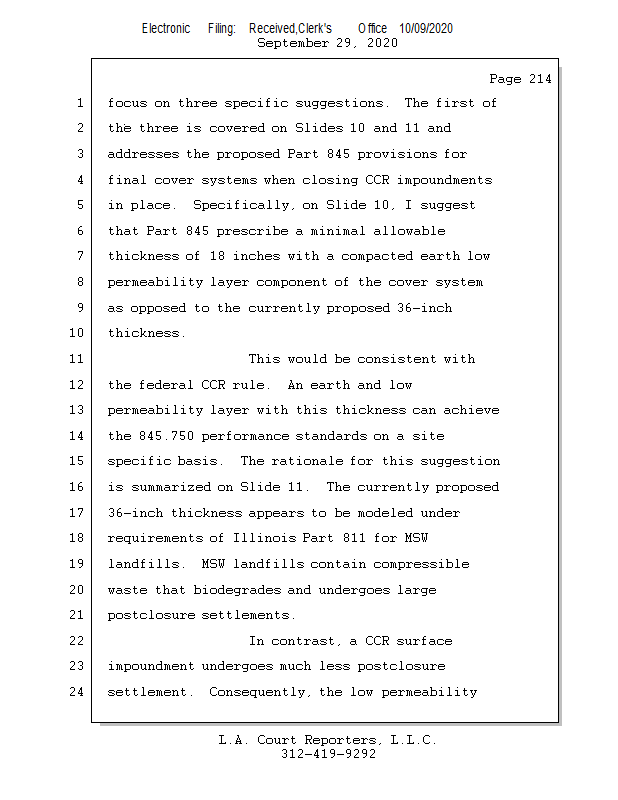 Electronic Filing: Received,Clerk's Office 10/09/2020
September 29, 2020

Page 214

1 focus on three specific suggestions. The first of
2 the three is covered on Slides 10 and 11 and
3 addresses the proposed Part 845 provisions for
4 final cover systems when closing CCR impoundments
5 in place. Specifically, on Slide 10, I suggest
6 that Part 845 prescribe a minimal allowable
7 thickness of 18 inches with a compacted earth low
8 permeability layer component of the cover system
9 as opposed to the currently proposed 36-inch
10 thickness.
11 This would be consistent with
12 the federal CCR rule. An earth and low
13 permeability layer with this thickness can achieve
14 the 845.750 performance standards on a site
15 specific basis. The rationale for this suggestion
16 is summarized on Slide 11. The currently proposed
17 36-inch thickness appears to be modeled under
18 requirements of Illinois Part 811 for MSW
19 landfills. MSW landfills contain compressible
20 waste that biodegrades and undergoes large
21 postclosure settlements.
22 In contrast, a CCR surface
23 impoundment undergoes much less postclosure
24 settlement. Consequently, the low permeability

L.A. Court Reporters, L.L.C.
312-419-9292